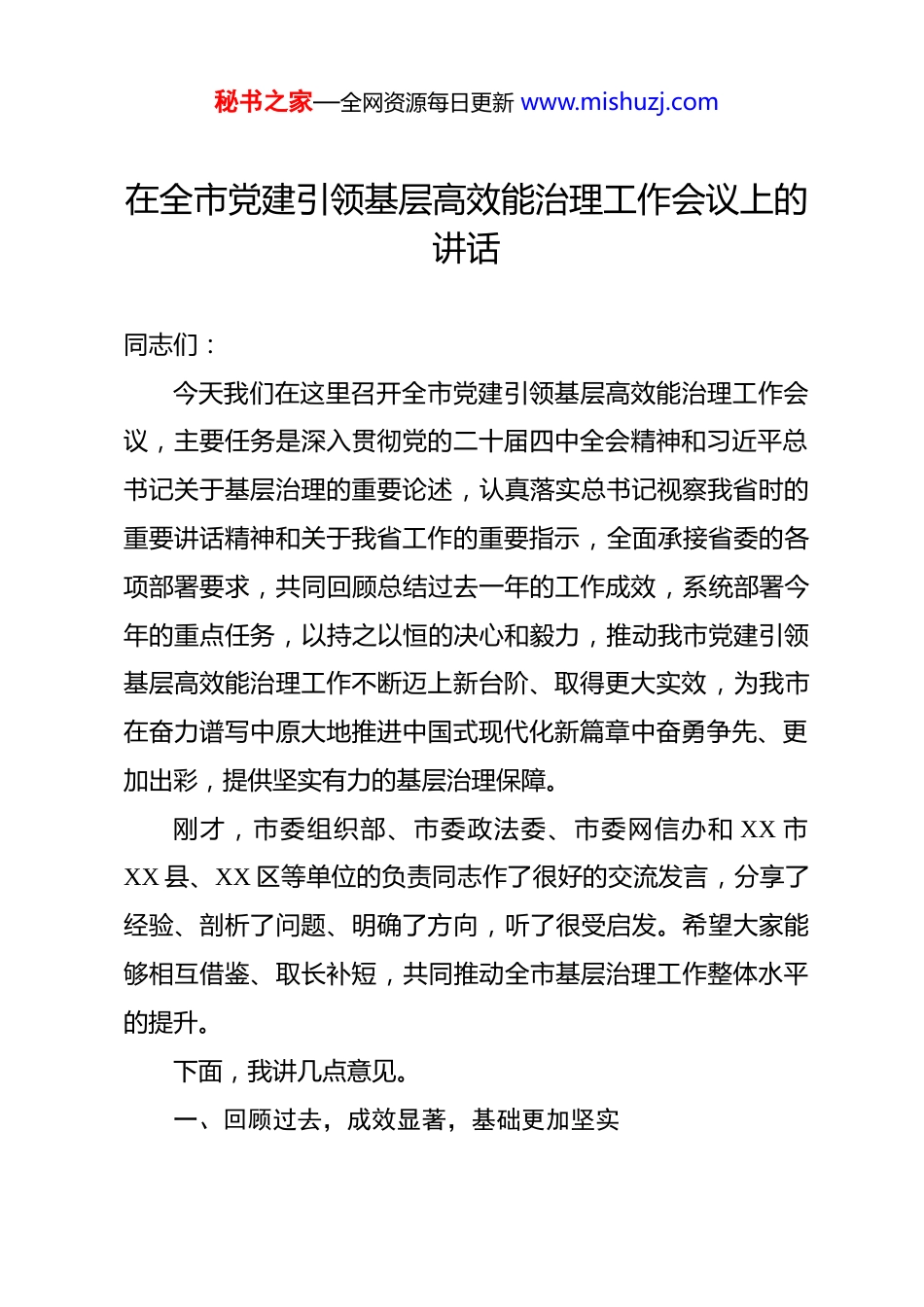 秘书之家—全网资源每日更新 www.mishuzj.com

在全市党建引领基层高效能治理工作会议上的讲话

同志们：

今天我们在这里召开全市党建引领基层高效能治理工作会议，主要任务是深入贯彻党的二十届四中全会精神和习近平总书记关于基层治理的重要论述，认真落实总书记视察我省时的重要讲话精神和关于我省工作的重要指示，全面承接省委的各项部署要求，共同回顾总结过去一年的工作成效，系统部署今年的重点任务，以持之以恒的决心和毅力，推动我市党建引领基层高效能治理工作不断迈上新台阶、取得更大实效，为我市在奋力谱写中原大地推进中国式现代化新篇章中奋勇争先、更加出彩，提供坚实有力的基层治理保障。

刚才，市委组织部、市委政法委、市委网信办和 XX 市 XX 县、XX 区等单位的负责同志作了很好的交流发言，分享了经验、剖析了问题、明确了方向，听了很受启发。希望大家能够相互借鉴、取长补短，共同推动全市基层治理工作整体水平的提升。

下面，我讲几点意见。

一、回顾过去，成效显著，基础更加坚实